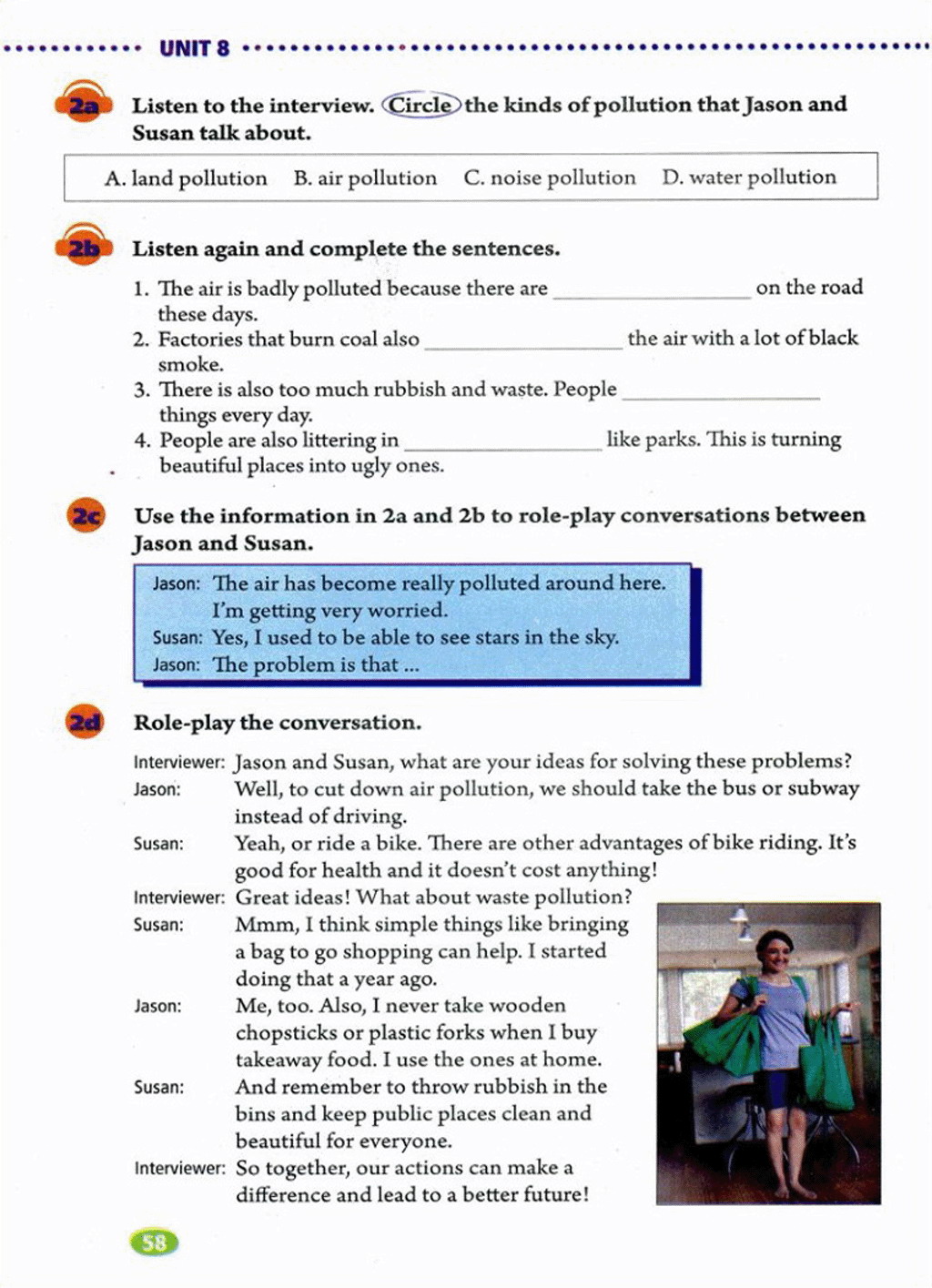 UNIT 8

2a Listen to the interview. Circle the kinds of pollution that Jason and Susan talk about.

A. land pollution B. air pollution C. noise pollution D. water pollution

2b Listen again and complete the sentences.

1. The air is badly polluted because there are ________________ on the road these days.
2. Factories that burn coal also ________________ the air with a lot of black smoke.
3. There is also too much rubbish and waste. People ________________ things every day.
4. People are also littering in ________________ like parks. This is turning beautiful places into ugly ones.

2c Use the information in 2a and 2b to role-play conversations between Jason and Susan.

Jason: The air has become really polluted around here. I'm getting very worried.
Susan: Yes, I used to be able to see stars in the sky.
Jason: The problem is that ...

2d Role-play the conversation.

Interviewer: Jason and Susan, what are your ideas for solving these problems?
Jason: Well, to cut down air pollution, we should take the bus or subway instead of driving.
Susan: Yeah, or ride a bike. There are other advantages of bike riding. It's good for health and it doesn't cost anything!
Interviewer: Great ideas! What about waste pollution?
Susan: Mmm, I think simple things like bringing a bag to go shopping can help. I started doing that a year ago.
Jason: Me, too. Also, I never take wooden chopsticks or plastic forks when I buy takeaway food. I use the ones at home.
Susan: And remember to throw rubbish in the bins and keep public places clean and beautiful for everyone.
Interviewer: So together, our actions can make a difference and lead to a better future!

58